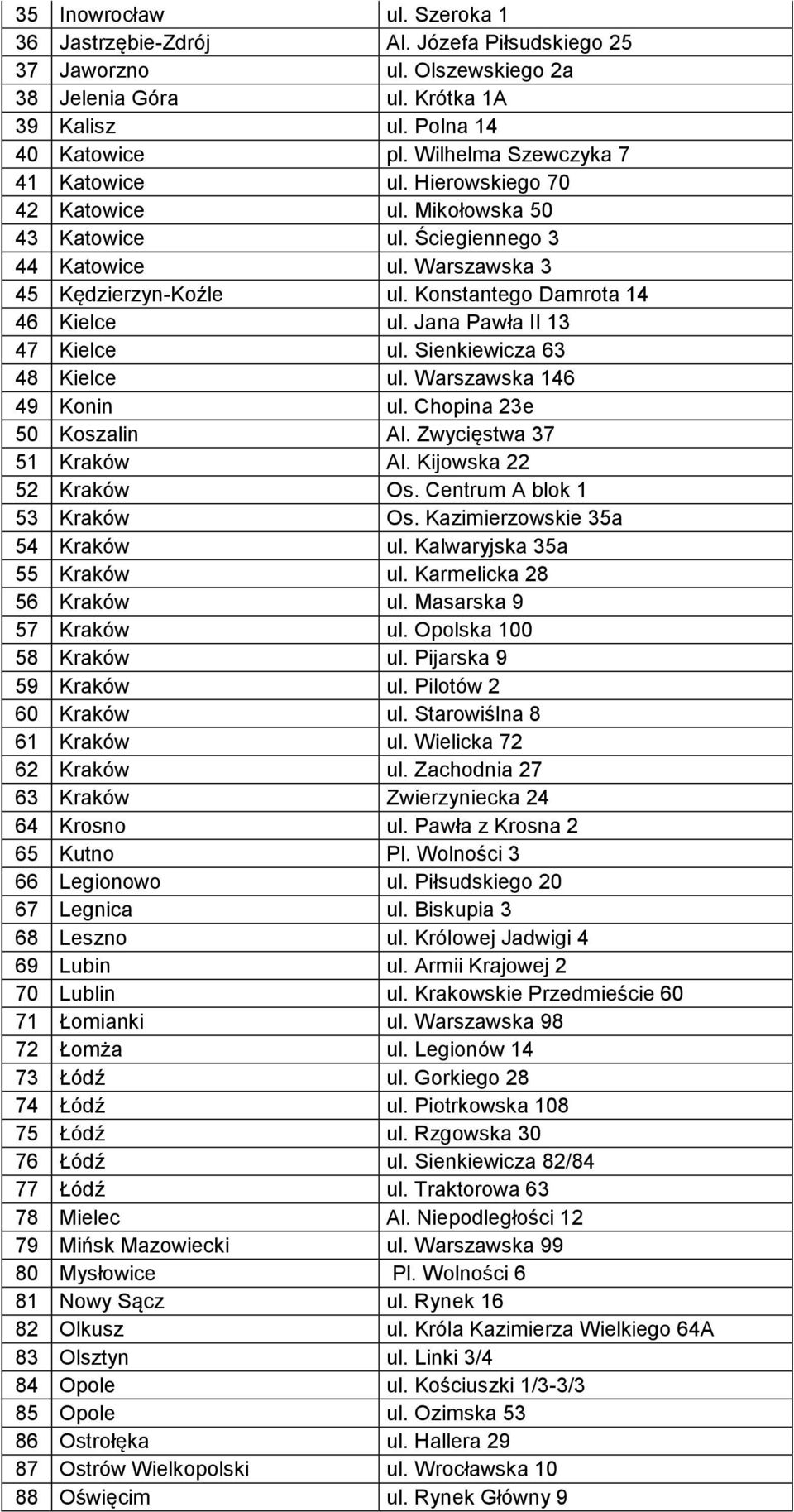 | | | |
|---|---|---|
| 35 | Inowrocław | ul. Szeroka 1 |
| 36 | Jastrzębie-Zdrój | Al. Józefa Piłsudskiego 25 |
| 37 | Jaworzno | ul. Olszewskiego 2a |
| 38 | Jelenia Góra | ul. Krótka 1A |
| 39 | Kalisz | ul. Polna 14 |
| 40 | Katowice | pl. Wilhelma Szewczyka 7 |
| 41 | Katowice | ul. Hierowskiego 70 |
| 42 | Katowice | ul. Mikołowska 50 |
| 43 | Katowice | ul. Ściegiennego 3 |
| 44 | Katowice | ul. Warszawska 3 |
| 45 | Kędzierzyn-Koźle | ul. Konstantego Damrota 14 |
| 46 | Kielce | ul. Jana Pawła II 13 |
| 47 | Kielce | ul. Sienkiewicza 63 |
| 48 | Kielce | ul. Warszawska 146 |
| 49 | Konin | ul. Chopina 23e |
| 50 | Koszalin | Al. Zwycięstwa 37 |
| 51 | Kraków | Al. Kijowska 22 |
| 52 | Kraków | Os. Centrum A blok 1 |
| 53 | Kraków | Os. Kazimierzowskie 35a |
| 54 | Kraków | ul. Kalwaryjska 35a |
| 55 | Kraków | ul. Karmelicka 28 |
| 56 | Kraków | ul. Masarska 9 |
| 57 | Kraków | ul. Opolska 100 |
| 58 | Kraków | ul. Pijarska 9 |
| 59 | Kraków | ul. Pilotów 2 |
| 60 | Kraków | ul. Starowiślna 8 |
| 61 | Kraków | ul. Wielicka 72 |
| 62 | Kraków | ul. Zachodnia 27 |
| 63 | Kraków | Zwierzyniecka 24 |
| 64 | Krosno | ul. Pawła z Krosna 2 |
| 65 | Kutno | Pl. Wolności 3 |
| 66 | Legionowo | ul. Piłsudskiego 20 |
| 67 | Legnica | ul. Biskupia 3 |
| 68 | Leszno | ul. Królowej Jadwigi 4 |
| 69 | Lubin | ul. Armii Krajowej 2 |
| 70 | Lublin | ul. Krakowskie Przedmieście 60 |
| 71 | Łomianki | ul. Warszawska 98 |
| 72 | Łomża | ul. Legionów 14 |
| 73 | Łódź | ul. Gorkiego 28 |
| 74 | Łódź | ul. Piotrkowska 108 |
| 75 | Łódź | ul. Rzgowska 30 |
| 76 | Łódź | ul. Sienkiewicza 82/84 |
| 77 | Łódź | ul. Traktorowa 63 |
| 78 | Mielec | Al. Niepodległości 12 |
| 79 | Mińsk Mazowiecki | ul. Warszawska 99 |
| 80 | Mysłowice | Pl. Wolności 6 |
| 81 | Nowy Sącz | ul. Rynek 16 |
| 82 | Olkusz | ul. Króla Kazimierza Wielkiego 64A |
| 83 | Olsztyn | ul. Linki 3/4 |
| 84 | Opole | ul. Kościuszki 1/3-3/3 |
| 85 | Opole | ul. Ozimska 53 |
| 86 | Ostrołęka | ul. Hallera 29 |
| 87 | Ostrów Wielkopolski | ul. Wrocławska 10 |
| 88 | Oświęcim | ul. Rynek Główny 9 |